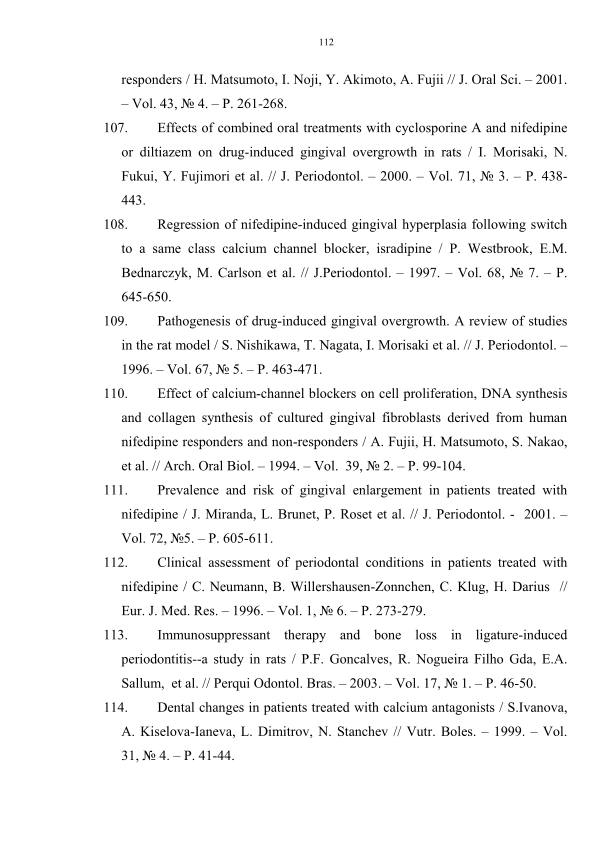 112

responders / H. Matsumoto, I. Noji, Y. Akimoto, A. Fujii // J. Oral Sci. – 2001. – Vol. 43, № 4. – P. 261-268.

107. Effects of combined oral treatments with cyclosporine A and nifedipine or diltiazem on drug-induced gingival overgrowth in rats / I. Morisaki, N. Fukui, Y. Fujimori et al. // J. Periodontol. – 2000. – Vol. 71, № 3. – P. 438-443.

108. Regression of nifedipine-induced gingival hyperplasia following switch to a same class calcium channel blocker, isradipine / P. Westbrook, E.M. Bednarczyk, M. Carlson et al. // J.Periodontol. – 1997. – Vol. 68, № 7. – P. 645-650.

109. Pathogenesis of drug-induced gingival overgrowth. A review of studies in the rat model / S. Nishikawa, T. Nagata, I. Morisaki et al. // J. Periodontol. – 1996. – Vol. 67, № 5. – P. 463-471.

110. Effect of calcium-channel blockers on cell proliferation, DNA synthesis and collagen synthesis of cultured gingival fibroblasts derived from human nifedipine responders and non-responders / A. Fujii, H. Matsumoto, S. Nakao, et al. // Arch. Oral Biol. – 1994. – Vol. 39, № 2. – P. 99-104.

111. Prevalence and risk of gingival enlargement in patients treated with nifedipine / J. Miranda, L. Brunet, P. Roset et al. // J. Periodontol. - 2001. – Vol. 72, №5. – P. 605-611.

112. Clinical assessment of periodontal conditions in patients treated with nifedipine / C. Neumann, B. Willershausen-Zonnchen, C. Klug, H. Darius // Eur. J. Med. Res. – 1996. – Vol. 1, № 6. – P. 273-279.

113. Immunosuppressant therapy and bone loss in ligature-induced periodontitis--a study in rats / P.F. Goncalves, R. Nogueira Filho Gda, E.A. Sallum, et al. // Perqui Odontol. Bras. – 2003. – Vol. 17, № 1. – P. 46-50.

114. Dental changes in patients treated with calcium antagonists / S.Ivanova, A. Kiselova-Ianeva, L. Dimitrov, N. Stanchev // Vutr. Boles. – 1999. – Vol. 31, № 4. – P. 41-44.